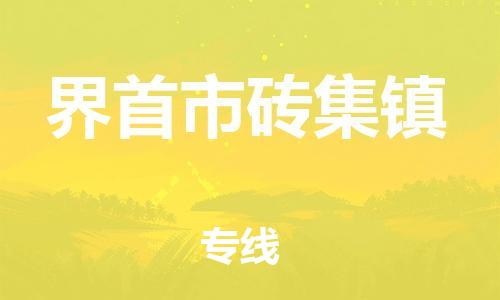 界首市砖集镇

专线